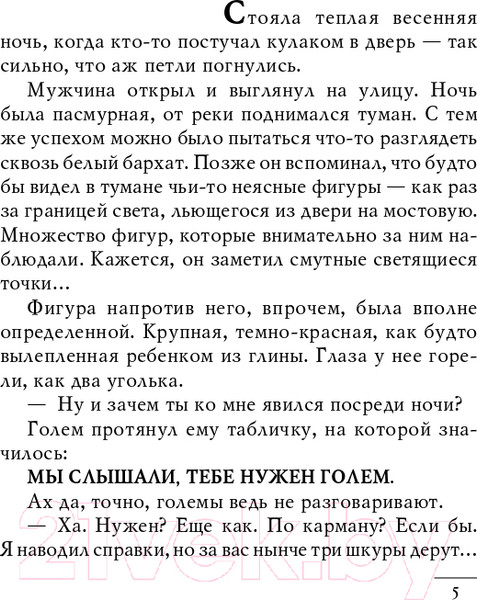 Стояла теплая весенняя ночь, когда кто-то постучал кулаком в дверь — так сильно, что аж петли погнулись.

Мужчина открыл и выглянул на улицу. Ночь была пасмурная, от реки поднимался туман. С тем же успехом можно было пытаться что-то разглядеть сквозь белый бархат. Позже он вспоминал, что будто бы видел в тумане чьи-то неясные фигуры — как раз за границей света, льющегося из двери на мостовую. Множество фигур, которые внимательно за ним наблюдали. Кажется, он заметил смутные светящиеся точки...

Фигура напротив него, впрочем, была вполне определенной. Крупная, темно-красная, как будто вылепленная ребенком из глины. Глаза у нее горели, как два уголька.

— Ну и зачем ты ко мне явился посреди ночи?

Голем протянул ему табличку, на которой значилось:

МЫ СЛЫШАЛИ, ТЕБЕ НУЖЕН ГОЛЕМ.

Ах да, точно, големы ведь не разговаривают.

— Ха. Нужен? Еще как. По карману? Если бы. Я наводил справки, но за вас нынче три шкуры дерут...

21vek.by

5